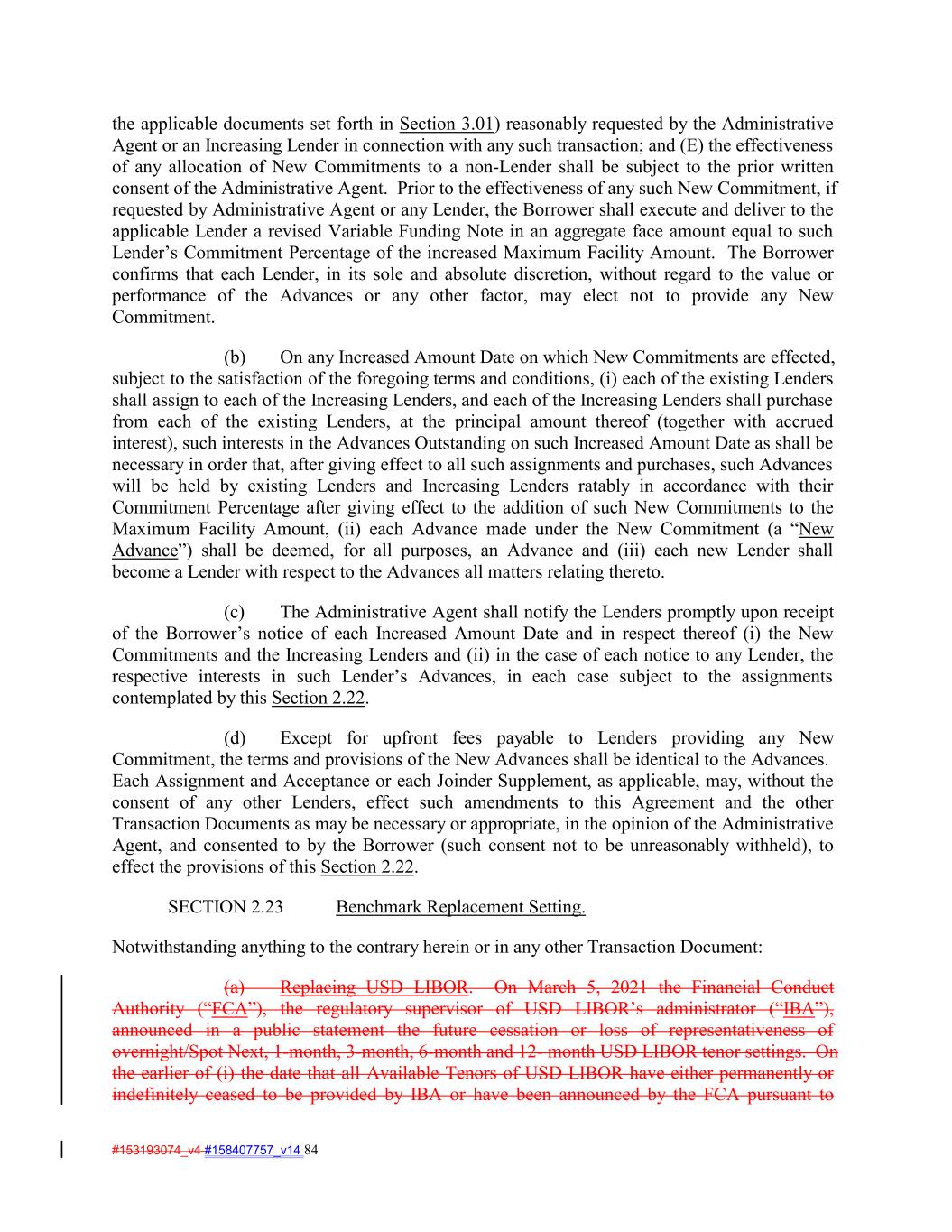 the applicable documents set forth in Section 3.01) reasonably requested by the Administrative Agent or an Increasing Lender in connection with any such transaction; and (E) the effectiveness of any allocation of New Commitments to a non-Lender shall be subject to the prior written consent of the Administrative Agent. Prior to the effectiveness of any such New Commitment, if requested by Administrative Agent or any Lender, the Borrower shall execute and deliver to the applicable Lender a revised Variable Funding Note in an aggregate face amount equal to such Lender's Commitment Percentage of the increased Maximum Facility Amount. The Borrower confirms that each Lender, in its sole and absolute discretion, without regard to the value or performance of the Advances or any other factor, may elect not to provide any New Commitment.

(b) On any Increased Amount Date on which New Commitments are effected, subject to the satisfaction of the foregoing terms and conditions, (i) each of the existing Lenders shall assign to each of the Increasing Lenders, and each of the Increasing Lenders shall purchase from each of the existing Lenders, at the principal amount thereof (together with accrued interest), such interests in the Advances Outstanding on such Increased Amount Date as shall be necessary in order that, after giving effect to all such assignments and purchases, such Advances will be held by existing Lenders and Increasing Lenders ratably in accordance with their Commitment Percentage after giving effect to the addition of such New Commitments to the Maximum Facility Amount, (ii) each Advance made under the New Commitment (a "New Advance") shall be deemed, for all purposes, an Advance and (iii) each new Lender shall become a Lender with respect to the Advances all matters relating thereto.

(c) The Administrative Agent shall notify the Lenders promptly upon receipt of the Borrower's notice of each Increased Amount Date and in respect thereof (i) the New Commitments and the Increasing Lenders and (ii) in the case of each notice to any Lender, the respective interests in such Lender's Advances, in each case subject to the assignments contemplated by this Section 2.22.

(d) Except for upfront fees payable to Lenders providing any New Commitment, the terms and provisions of the New Advances shall be identical to the Advances. Each Assignment and Acceptance or each Joinder Supplement, as applicable, may, without the consent of any other Lenders, effect such amendments to this Agreement and the other Transaction Documents as may be necessary or appropriate, in the opinion of the Administrative Agent, and consented to by the Borrower (such consent not to be unreasonably withheld), to effect the provisions of this Section 2.22.

SECTION 2.23 Benchmark Replacement Setting.

Notwithstanding anything to the contrary herein or in any other Transaction Document:

(a) Replacing USD LIBOR. On March 5, 2021 the Financial Conduct Authority ("FCA"), the regulatory supervisor of USD LIBOR's administrator ("IBA"), announced in a public statement the future cessation or loss of representativeness of overnight/Spot Next, 1-month, 3-month, 6-month and 12- month USD LIBOR tenor settings. On the earlier of (i) the date that all Available Tenors of USD LIBOR have either permanently or indefinitely ceased to be provided by IBA or have been announced by the FCA pursuant to

#153193074_v4 #158407757_v14 84